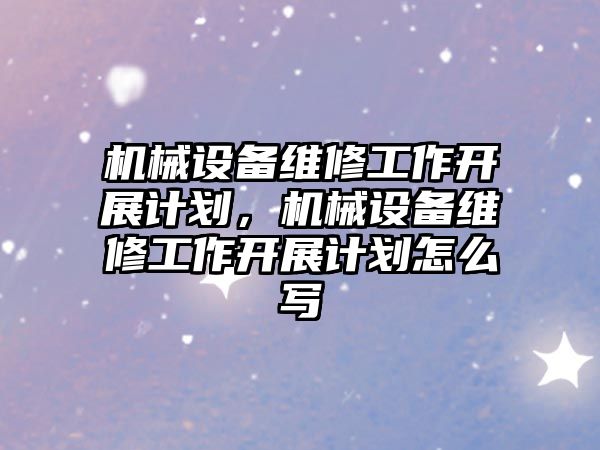 机械设备维修工作开展计划，机械设备维修工作开展计划怎么写